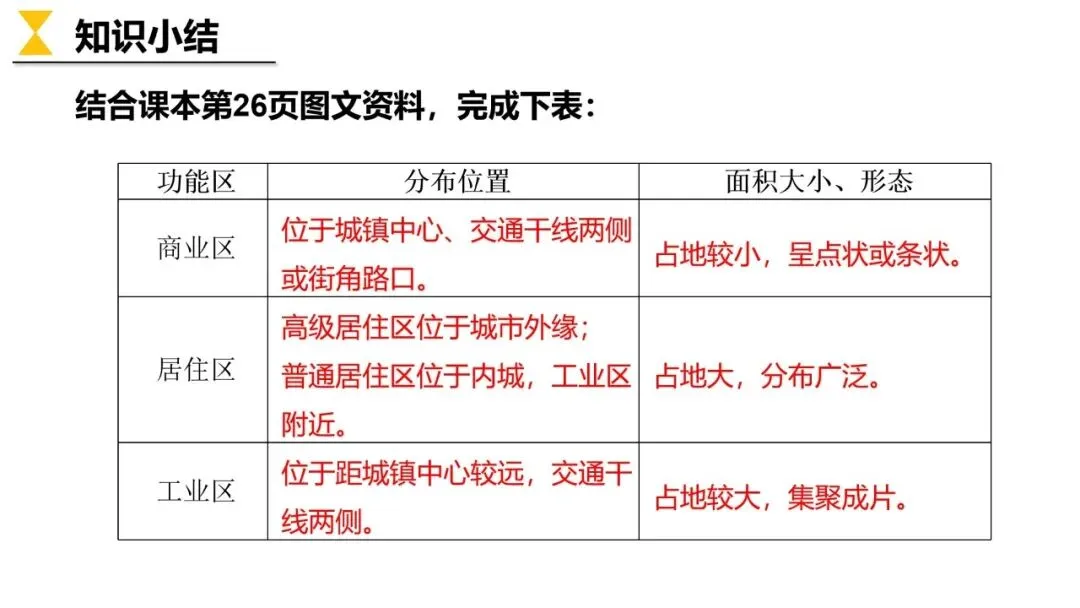 知识小结

结合课本第26页图文资料，完成下表：

| 功能区 | 分布位置 | 面积大小、形态 |
|---|---|---|
| 商业区 | 位于城镇中心、交通干线两侧或街角路口。 | 占地较小，呈点状或条状。 |
| 居住区 | 高级居住区位于城市外缘；普通居住区位于内城，工业区附近。 | 占地大，分布广泛。 |
| 工业区 | 位于距城镇中心较远，交通干线两侧。 | 占地较大，集聚成片。 |